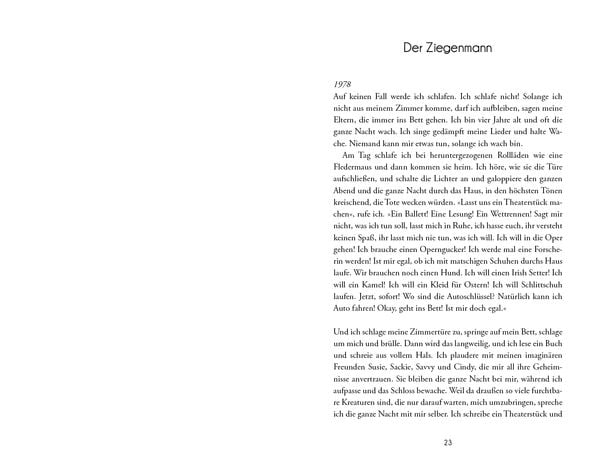 Der Ziegenmann

1978
Auf keinen Fall werde ich schlafen. Ich schlafe nicht! Solange ich nicht aus meinem Zimmer komme, darf ich aufbleiben, sagen meine Eltern, die immer ins Bett gehen. Ich bin vier Jahre alt und oft die ganze Nacht wach. Ich singe gedämpft meine Lieder und halte Wache. Niemand kann mir etwas tun, solange ich wach bin.

Am Tag schlafe ich bei heruntergezogenen Rollläden wie eine Fledermaus und dann kommen sie heim. Ich höre, wie sie die Türe aufschließen, und schalte die Lichter an und galoppiere den ganzen Abend und die ganze Nacht durch das Haus, in den höchsten Tönen kreischend, die Tote wecken würden. »Lasst uns ein Theaterstück machen«, rufe ich. »Ein Ballett! Eine Lesung! Ein Wettrennen! Sagt mir nicht, was ich tun soll, lasst mich in Ruhe, ich hasse euch, ihr versteht keinen Spaß, ihr lasst mich nie tun, was ich will. Ich will in die Oper gehen! Ich brauche einen Operngucker! Ich werde mal eine Forscherin werden! Ist mir egal, ob ich mit matschigen Schuhen durchs Haus laufe. Wir brauchen noch einen Hund. Ich will einen Irish Setter! Ich will ein Kamel! Ich will ein Kleid für Ostern! Ich will Schlittschuh laufen. Jetzt, sofort! Wo sind die Autoschlüssel? Natürlich kann ich Auto fahren! Okay, geht ins Bett! Ist mir doch egal.«

Und ich schlage meine Zimmertüre zu, springe auf mein Bett, schlage um mich und brülle. Dann wird das langweilig, und ich lese ein Buch und schreie aus vollem Hals. Ich plaudere mit meinen imaginären Freunden Susie, Sackie, Savvy und Cindy, die mir all ihre Geheimnisse anvertrauen. Sie bleiben die ganze Nacht bei mir, während ich aufpasse und das Schloss bewache. Weil da draußen so viele furchtbare Kreaturen sind, die nur darauf warten, mich umzubringen, spreche ich die ganze Nacht mit mir selber. Ich schreibe ein Theaterstück und

23